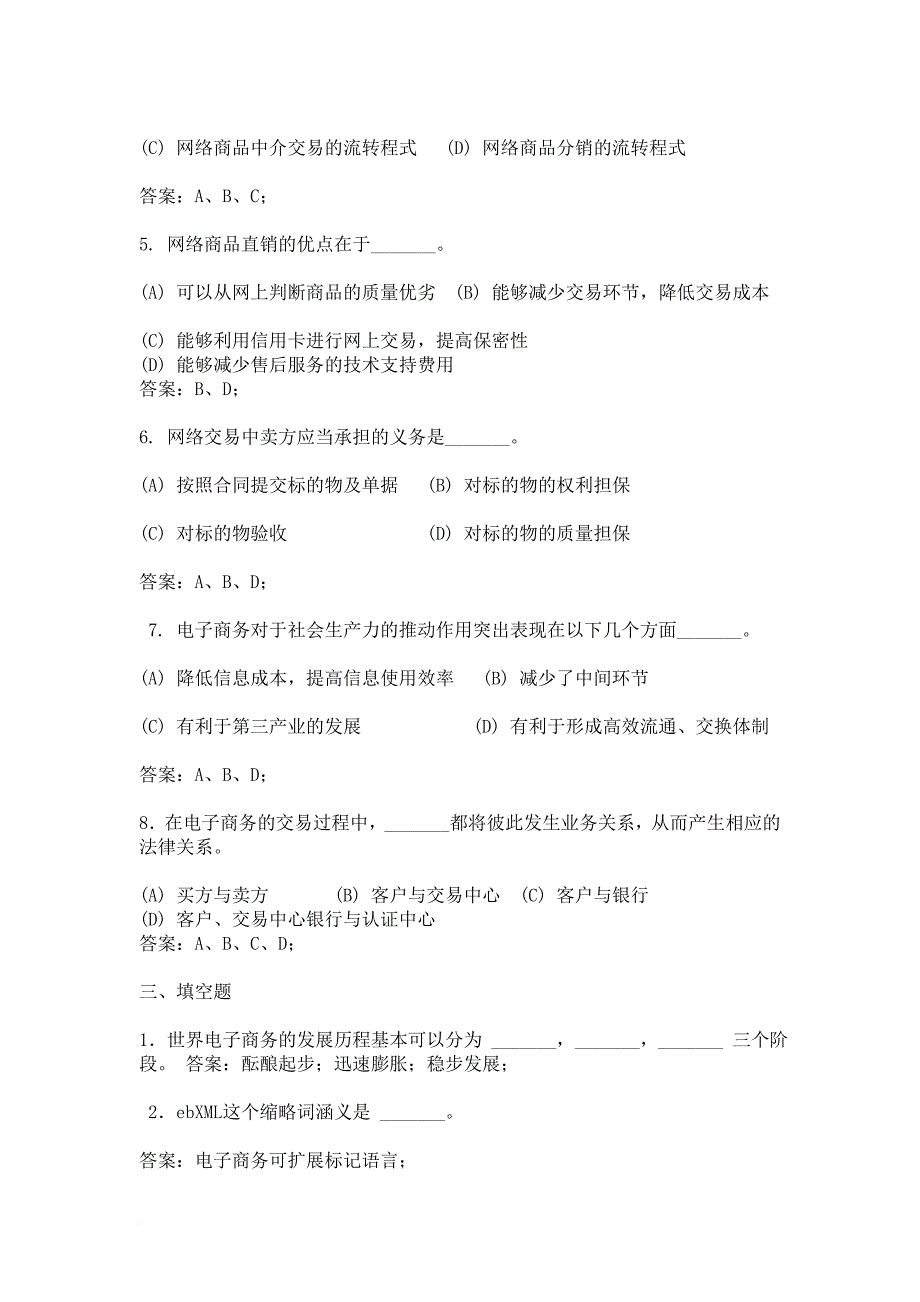 (C) 网络商品中介交易的流转程式　(D) 网络商品分销的流转程式

答案：A、B、C；

5. 网络商品直销的优点在于_______。

(A) 可以从网上判断商品的质量优劣　(B) 能够减少交易环节，降低交易成本

(C) 能够利用信用卡进行网上交易，提高保密性
(D) 能够减少售后服务的技术支持费用
答案：B、D；

6. 网络交易中卖方应当承担的义务是_______。

(A) 按照合同提交标的物及单据　(B) 对标的物的权利担保

(C) 对标的物验收　(D) 对标的物的质量担保

答案：A、B、D；

7. 电子商务对于社会生产力的推动作用突出表现在以下几个方面_______。

(A) 降低信息成本，提高信息使用效率　(B) 减少了中间环节

(C) 有利于第三产业的发展　(D) 有利于形成高效流通、交换体制

答案：A、B、D；

8．在电子商务的交易过程中，_______都将彼此发生业务关系，从而产生相应的法律关系。

(A) 买方与卖方　(B) 客户与交易中心　(C) 客户与银行
(D) 客户、交易中心银行与认证中心
答案：A、B、C、D；

三、填空题

1．世界电子商务的发展历程基本可以分为 _______，_______，_______ 三个阶段。 答案：酝酿起步；迅速膨胀；稳步发展；

2．ebXML这个缩略词涵义是 _______。

答案：电子商务可扩展标记语言；